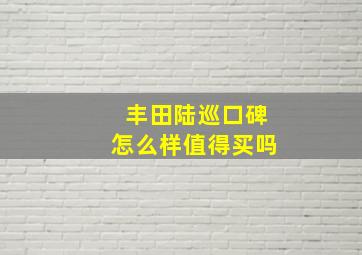 丰田陆巡口碑
怎么样值得买吗